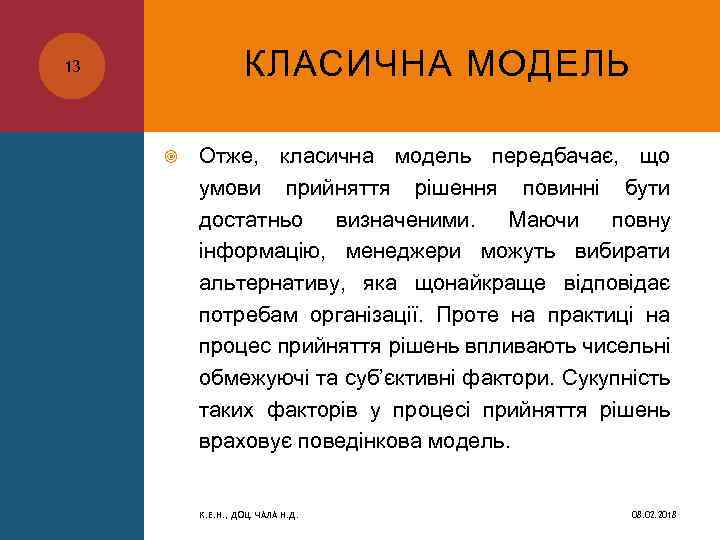 13

КЛАСИЧНА МОДЕЛЬ

Отже, класична модель передбачає, що умови прийняття рішення повинні бути достатньо визначеними. Маючи повну інформацію, менеджери можуть вибирати альтернативу, яка щонайкраще відповідає потребам організації. Проте на практиці на процес прийняття рішень впливають чисельні обмежуючі та суб'єктивні фактори. Сукупність таких факторів у процесі прийняття рішень враховує поведінкова модель.

К.Е.Н., ДОЦ. ЧАЛА Н.Д.

08.02.2018